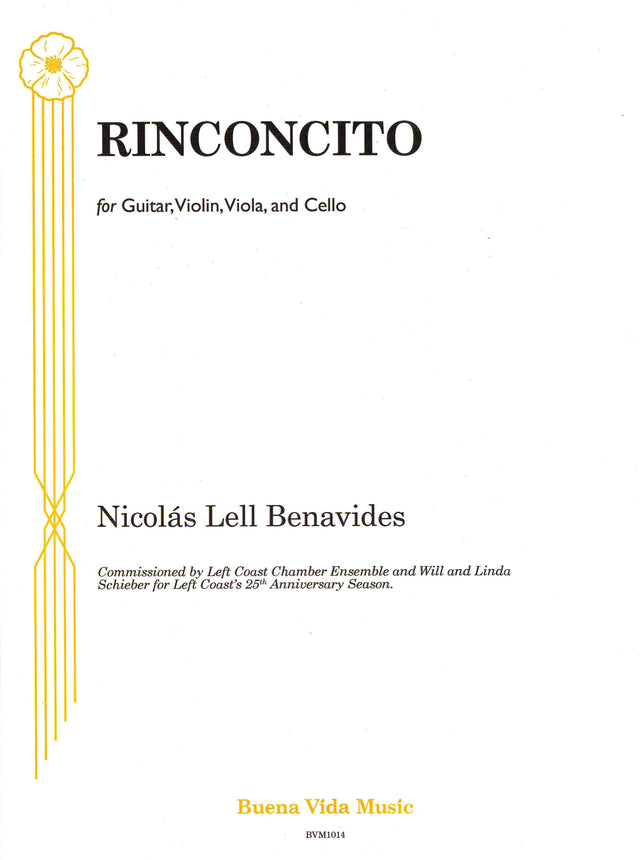 RINCONCITO

for Guitar, Violin, Viola, and Cello

Nicolás Lell Benavides

Commissioned by Left Coast Chamber Ensemble and Will and Linda Schieber for Left Coast's 25$^{th}$ Anniversary Season.

Buena Vida Music

BVM1014